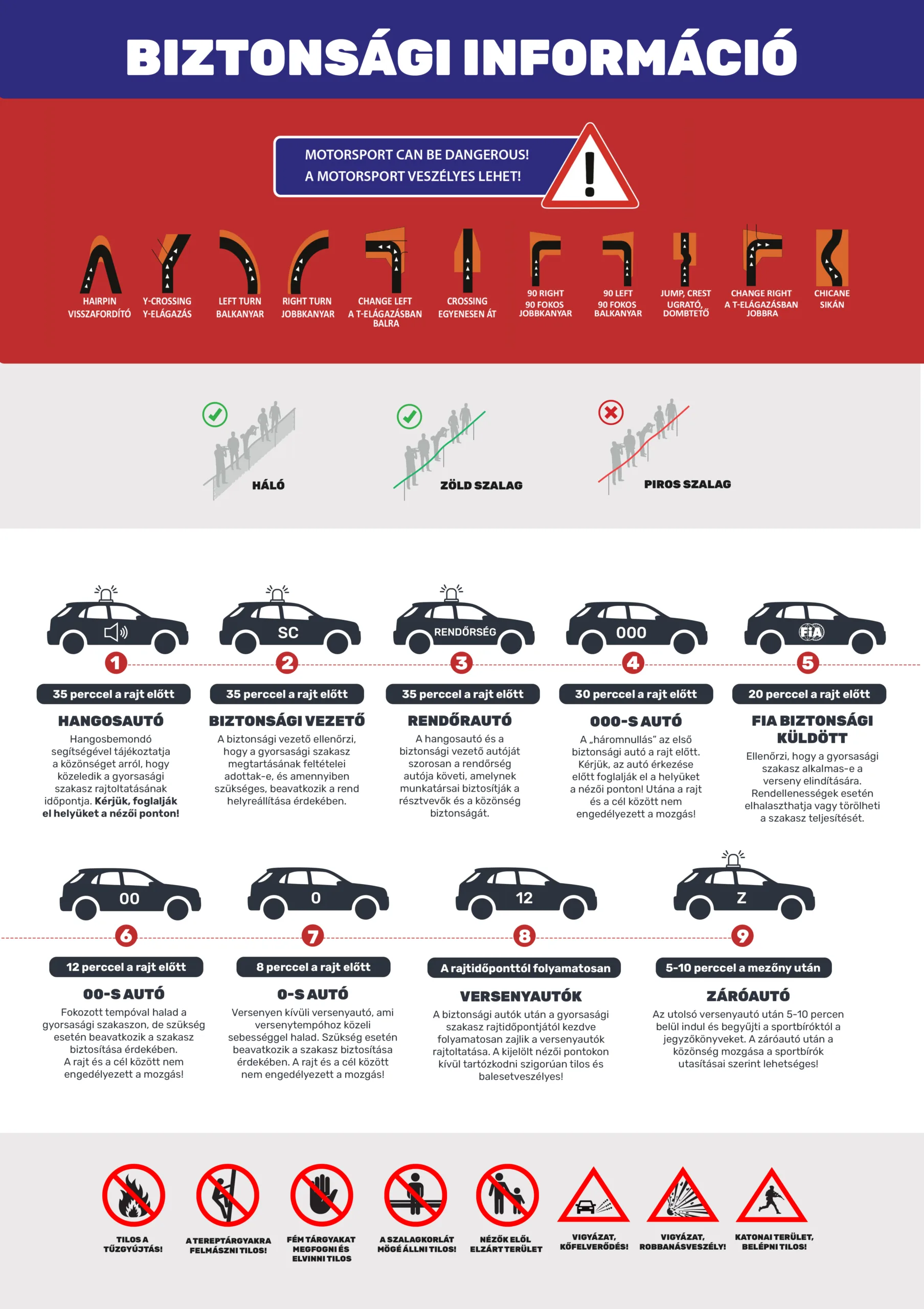 BIZTONSÁGI INFORMÁCIÓ

MOTORSPORT CAN BE DANGEROUS!
A MOTORSPORT VESZÉLYES LEHET!

HAIRPIN VISSZAFORDÍTÓ
Y-CROSSING Y-ELÁGAZÁS
LEFT TURN BALKANYAR
RIGHT TURN JOBBKANYAR
CHANGE LEFT A T-ELÁGAZÁSBAN BALRA
CROSSING EGYENESEN ÁT
90 RIGHT 90 FOKOS JOBBKANYAR
90 LEFT 90 FOKOS BALKANYAR
JUMP, CREST UGRATÓ, DOMBTETŐ
CHANGE RIGHT A T-ELÁGAZÁSBAN JOBBRA
CHICANE SIKÁN

HÁLÓ
ZÖLD SZALAG
PIROS SZALAG

SC
RENDŐRSÉG
000
FIA

1
35 perccel a rajt előtt
HANGOSAUTÓ
Hangosbemondó segítségével tájékoztatja a közönséget arról, hogy közeledik a gyorsasági szakasz rajtoltatásának időpontja. Kérjük, foglalják el helyüket a nézői ponton!

2
35 perccel a rajt előtt
BIZTONSÁGI VEZETŐ
A biztonsági vezető ellenőrzi, hogy a gyorsasági szakasz megtartásának feltételei adottak-e, és amennyiben szükséges, beavatkozik a rend helyreállítása érdekében.

3
35 perccel a rajt előtt
RENDŐRAUTÓ
A hangosautó és a biztonsági vezető autóját szorosan a rendőrség autója követi, amelynek munkatársai biztosítják a résztvevők és a közönség biztonságát.

4
30 perccel a rajt előtt
000-S AUTÓ
A „háromnullás" az első biztonsági autó a rajt előtt. Kérjük, az autó érkezése előtt foglalják el a helyüket a nézői ponton! Utána a rajt és a cél között nem engedélyezett a mozgás!

5
20 perccel a rajt előtt
FIA BIZTONSÁGI KÜLDÖTT
Ellenőrzi, hogy a gyorsasági szakasz alkalmas-e a verseny elindítására. Rendellenességek esetén elhalaszthatja vagy törölheti a szakasz teljesítését.

00
0
12
Z

6
12 perccel a rajt előtt
00-S AUTÓ
Fokozott tempóval halad a gyorsasági szakaszon, de szükség esetén beavatkozik a szakasz biztosítása érdekében. A rajt és a cél között nem engedélyezett a mozgás!

7
8 perccel a rajt előtt
0-S AUTÓ
Versenyen kívüli versenyautó, ami versenytempóhoz közeli sebességgel halad. Szükség esetén beavatkozik a szakasz biztosítása érdekében. A rajt és a cél között nem engedélyezett a mozgás!

8
A rajtidőponttól folyamatosan
VERSENYAUTÓK
A biztonsági autók után a gyorsasági szakasz rajtidőpontjától kezdve folyamatosan zajlik a versenyautók rajtoltatása. A kijelölt nézői pontokon kívül tartózkodni szigorúan tilos és balesetveszélyes!

9
5-10 perccel a mezőny után
ZÁRÓAUTÓ
Az utolsó versenyautó után 5-10 percen belül indul és begyűjti a sportbíróktól a jegyzőkönyveket. A záróautó után a közönség mozgása a sportbírók utasításai szerint lehetséges!

TILOS A TŰZGYÚJTÁS!
A TEREPTÁRGYAKRA FELMÁSZNI TILOS!
FÉM TÁRGYAKAT MEGFOGNI ÉS ELVINNI TILOS
A SZALAGKORLÁT MÖGÉ ÁLLNI TILOS!
NÉZŐK ELŐL ELZÁRT TERÜLET
VIGYÁZAT, KŐFELVERŐDÉS!
VIGYÁZAT, ROBBANÁSVESZÉLY!
KATONAI TERÜLET, BELÉPNI TILOS!